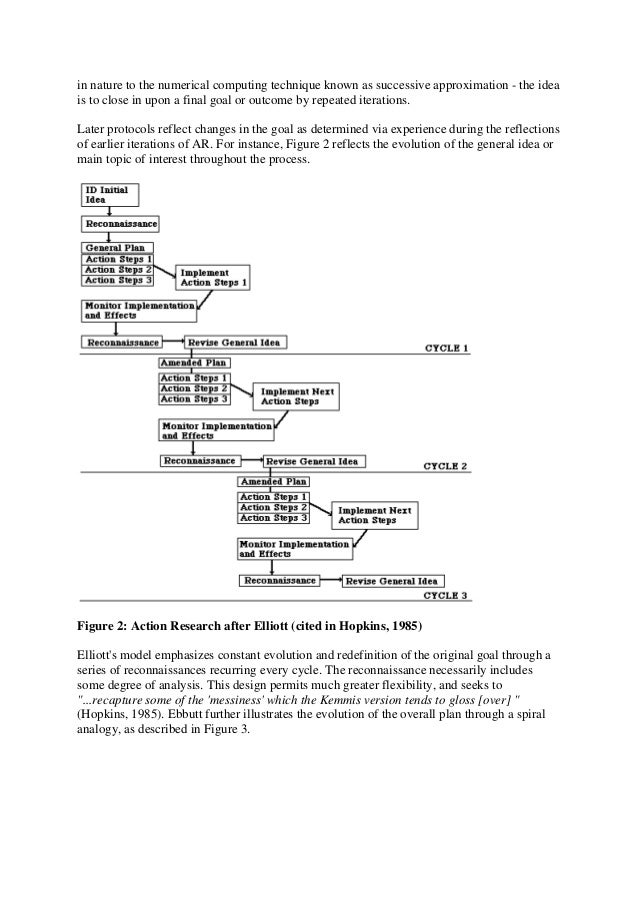 in nature to the numerical computing technique known as successive approximation - the idea is to close in upon a final goal or outcome by repeated iterations.

Later protocols reflect changes in the goal as determined via experience during the reflections of earlier iterations of AR. For instance, Figure 2 reflects the evolution of the general idea or main topic of interest throughout the process.

ID Initial Idea

Reconnaissance

General Plan
Action Steps 1
Action Steps 2
Action Steps 3

Implement Action Steps 1

Monitor Implementation and Effects

Reconnaissance

Revise General Idea

CYCLE 1

Amended Plan
Action Steps 1
Action Steps 2
Action Steps 3

Implement Next Action Steps

Monitor Implementation and Effects

Reconnaissance

Revise General Idea

CYCLE 2

Amended Plan
Action Steps 1
Action Steps 2
Action Steps 3

Implement Next Action Steps

Monitor Implementation and Effects

Reconnaissance

Revise General Idea

CYCLE 3

Figure 2: Action Research after Elliott (cited in Hopkins, 1985)

Elliott's model emphasizes constant evolution and redefinition of the original goal through a series of reconnaissances recurring every cycle. The reconnaissance necessarily includes some degree of analysis. This design permits much greater flexibility, and seeks to "...recapture some of the 'messiness' which the Kemmis version tends to gloss [over] " (Hopkins, 1985). Ebbutt further illustrates the evolution of the overall plan through a spiral analogy, as described in Figure 3.